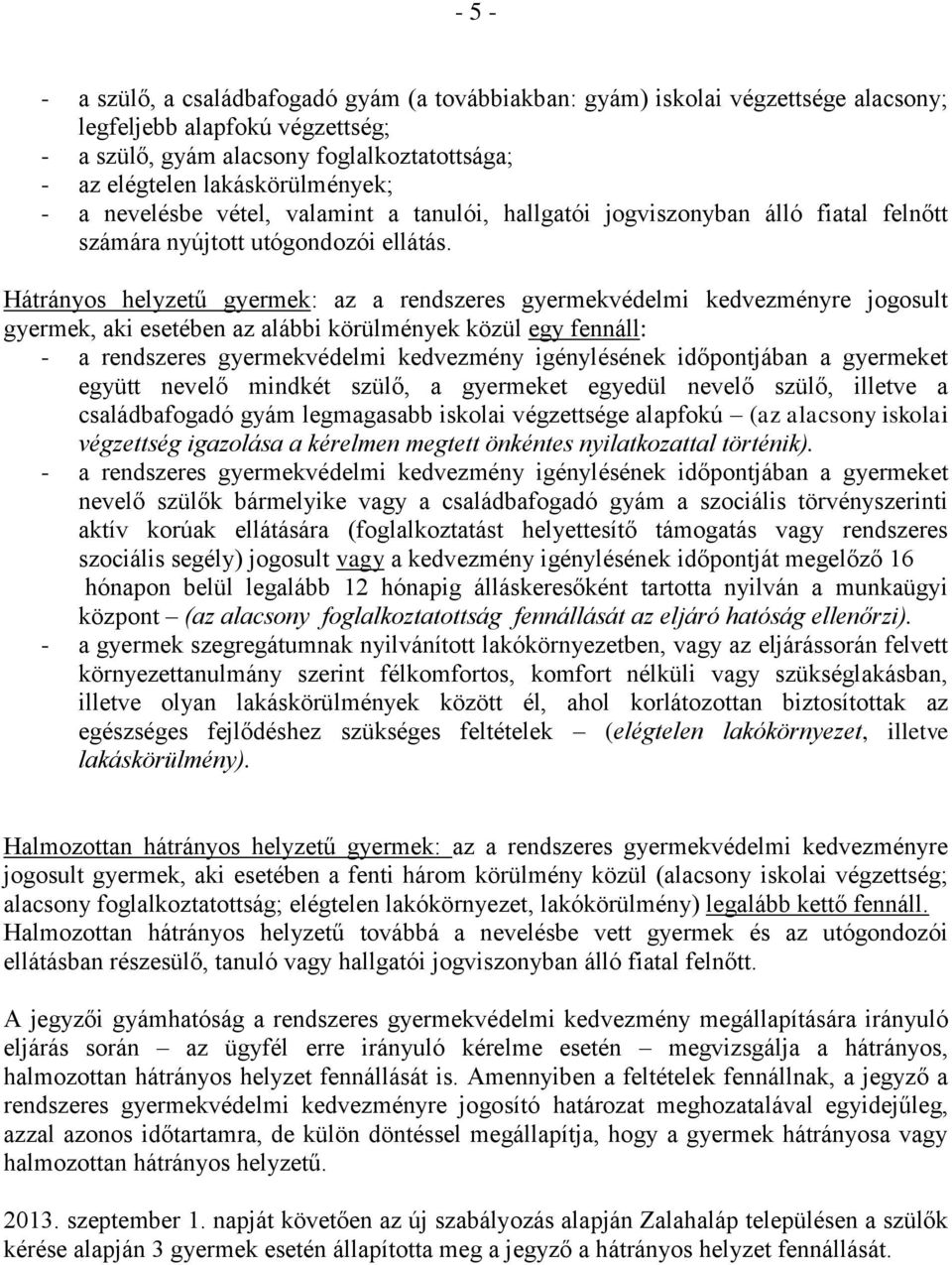 - 5 -

- a szülő, a családbafogadó gyám (a továbbiakban: gyám) iskolai végzettsége alacsony; legfeljebb alapfokú végzettség;
- a szülő, gyám alacsony foglalkoztatottsága;
- az elégtelen lakáskörülmények;
- a nevelésbe vétel, valamint a tanulói, hallgatói jogviszonyban álló fiatal felnőtt számára nyújtott utógondozói ellátás.

Hátrányos helyzetű gyermek: az a rendszeres gyermekvédelmi kedvezményre jogosult gyermek, aki esetében az alábbi körülmények közül egy fennáll:
- a rendszeres gyermekvédelmi kedvezmény igénylésének időpontjában a gyermeket együtt nevelő mindkét szülő, a gyermeket egyedül nevelő szülő, illetve a családbafogadó gyám legmagasabb iskolai végzettsége alapfokú – (az alacsony iskolai végzettség igazolása a kérelmen megtett önkéntes nyilatkozattal történik).
- a rendszeres gyermekvédelmi kedvezmény igénylésének időpontjában a gyermeket nevelő szülők bármelyike vagy a családbafogadó gyám a szociális törvényszerinti aktív korúak ellátására (foglalkoztatást helyettesítő támogatás vagy rendszeres szociális segély) jogosult vagy a kedvezmény igénylésének időpontját megelőző 16 hónapon belül legalább 12 hónapig álláskeresőként tartotta nyilván a munkaügyi központ – (az alacsony foglalkoztatottság fennállását az eljáró hatóság ellenőrzi).
- a gyermek szegregátumnak nyilvánított lakókörnyezetben, vagy az eljárássorán felvett környezettanulmány szerint félkomfortos, komfort nélküli vagy szükséglakásban, illetve olyan lakáskörülmények között él, ahol korlátozottan biztosítottak az egészséges fejlődéshez szükséges feltételek – (elégtelen lakókörnyezet, illetve lakáskörülmény).

Halmozottan hátrányos helyzetű gyermek: az a rendszeres gyermekvédelmi kedvezményre jogosult gyermek, aki esetében a fenti három körülmény közül (alacsony iskolai végzettség; alacsony foglalkoztatottság; elégtelen lakókörnyezet, lakókörülmény) legalább kettő fennáll. Halmozottan hátrányos helyzetű továbbá a nevelésbe vett gyermek és az utógondozói ellátásban részesülő, tanuló vagy hallgatói jogviszonyban álló fiatal felnőtt.

A jegyzői gyámhatóság a rendszeres gyermekvédelmi kedvezmény megállapítására irányuló eljárás során – az ügyfél erre irányuló kérelme esetén – megvizsgálja a hátrányos, halmozottan hátrányos helyzet fennállását is. Amennyiben a feltételek fennállnak, a jegyző a rendszeres gyermekvédelmi kedvezményre jogosító határozat meghozatalával egyidejűleg, azzal azonos időtartamra, de külön döntéssel megállapítja, hogy a gyermek hátrányosa vagy halmozottan hátrányos helyzetű.

2013. szeptember 1. napját követően az új szabályozás alapján Zalahaláp településen a szülők kérése alapján 3 gyermek esetén állapította meg a jegyző a hátrányos helyzet fennállását.